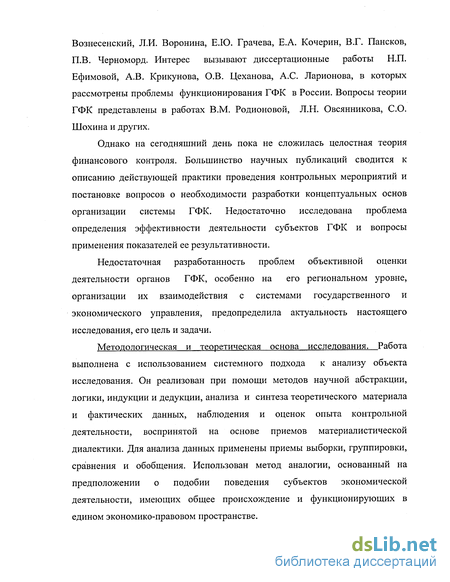 Вознесенский, Л.И. Воронина, Е.Ю. Грачева, Е.А. Кочерин, В.Г. Пансков, П.В. Черноморд. Интерес вызывают диссертационные работы Н.П. Ефимовой, А.В. Крикунова, О.В. Цеханова, А.С. Ларионова, в которых рассмотрены проблемы функционирования ГФК в России. Вопросы теории ГФК представлены в работах В.М. Родионовой, Л.Н. Овсянникова, С.О. Шохина и других.

Однако на сегодняшний день пока не сложилась целостная теория финансового контроля. Большинство научных публикаций сводится к описанию действующей практики проведения контрольных мероприятий и постановке вопросов о необходимости разработки концептуальных основ организации системы ГФК. Недостаточно исследована проблема определения эффективности деятельности субъектов ГФК и вопросы применения показателей ее результативности.

Недостаточная разработанность проблем объективной оценки деятельности органов ГФК, особенно на его региональном уровне, организации их взаимодействия с системами государственного и экономического управления, предопределила актуальность настоящего исследования, его цель и задачи.

Методологическая и теоретическая основа исследования. Работа выполнена с использованием системного подхода к анализу объекта исследования. Он реализован при помощи методов научной абстракции, логики, индукции и дедукции, анализа и синтеза теоретического материала и фактических данных, наблюдения и оценок опыта контрольной деятельности, воспринятой на основе приемов материалистической диалектики. Для анализа данных применены приемы выборки, группировки, сравнения и обобщения. Использован метод аналогии, основанный на предположении о подобии поведения субъектов экономической деятельности, имеющих общее происхождение и функционирующих в едином экономико-правовом пространстве.

dsLib.net
библиотека диссертаций